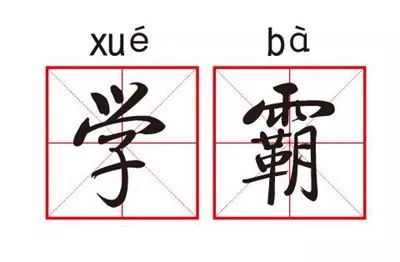 xué bà
学 霸